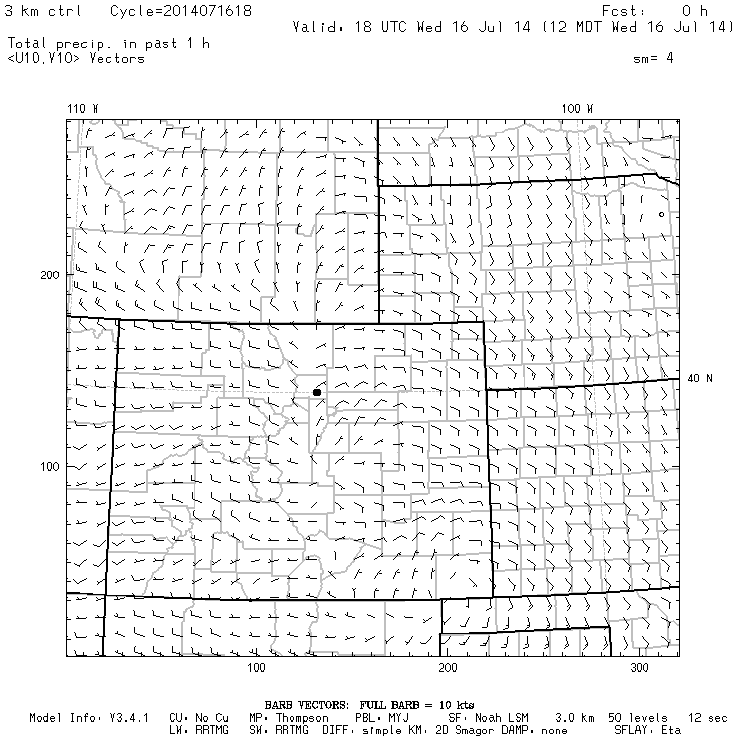 3 km ctrl Cycle=2014071618 Fcst: 0 h
Valid: 18 UTC Wed 16 Jul 14 (12 MDT Wed 16 Jul 14)

Total precip. in past 1 h
<U10,V10> Vectors sm= 4

110 W
100 W
200
40 N
100
100
200
300

BARB VECTORS: FULL BARB = 10 kts
Model Info: V3.4.1 CU: No Cu MP: Thompson PBL: MYJ SF: Noah LSM 3.0 km 50 levels 12 sec
LW: RRTMG SW: RRTMG DIFF: simple KM: 2D Smagor DAMP: none SFLAY: Eta